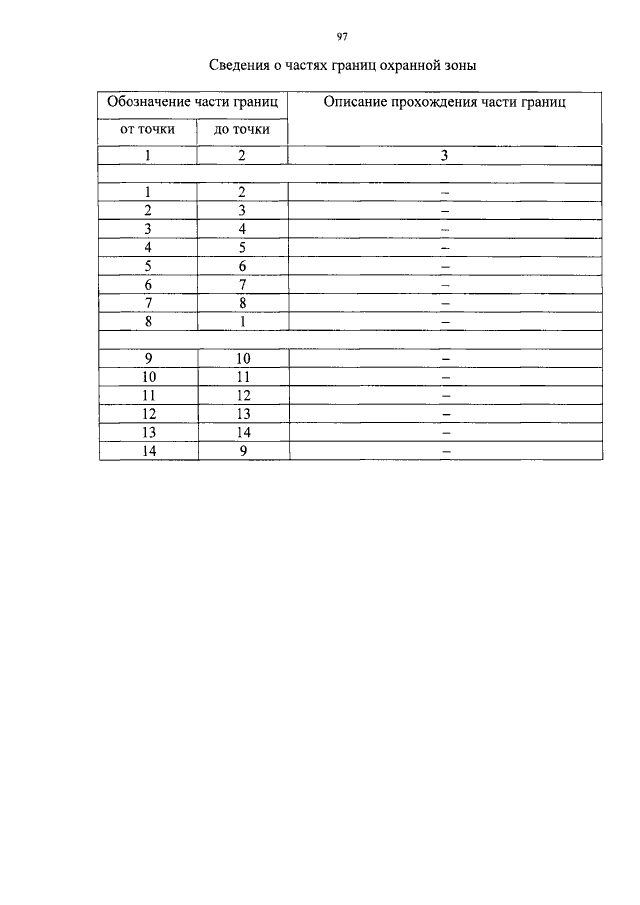 97

Сведения о частях границ охранной зоны

| Обозначение части границ | | Описание прохождения части границ |
|---|---|---|
| от точки | до точки | |
| 1 | 2 | 3 |
| | | |
| 1 | 2 | – |
| 2 | 3 | – |
| 3 | 4 | – |
| 4 | 5 | – |
| 5 | 6 | – |
| 6 | 7 | – |
| 7 | 8 | – |
| 8 | 1 | – |
| | | |
| 9 | 10 | – |
| 10 | 11 | – |
| 11 | 12 | – |
| 12 | 13 | – |
| 13 | 14 | – |
| 14 | 9 | – |